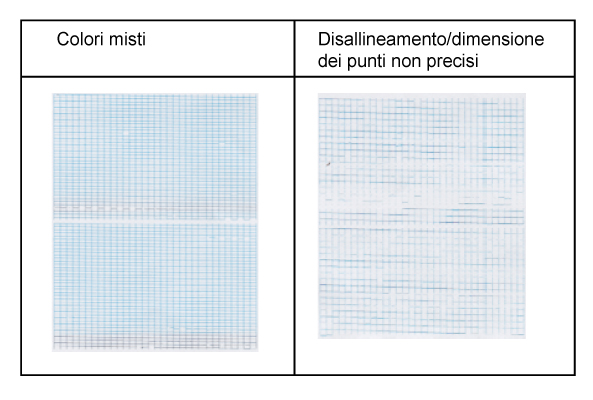 | Colori misti | Disallineamento/dimensione dei punti non precisi |
|---|---|
| | |